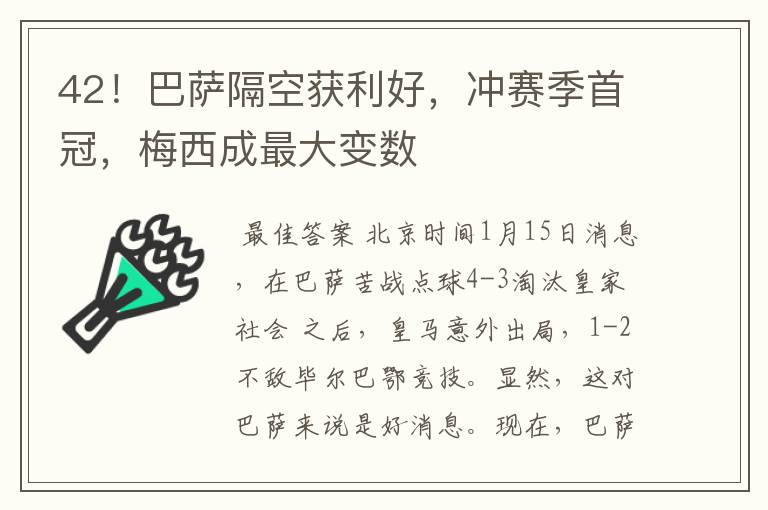 42！巴萨隔空获利好，冲赛季首冠，梅西成最大变数

最佳答案 北京时间1月15日消息，在巴萨苦战点球4-3淘汰皇家社会 之后，皇马意外出局，1-2不敌毕尔巴鄂竞技。显然，这对巴萨来说是好消息。现在，巴萨